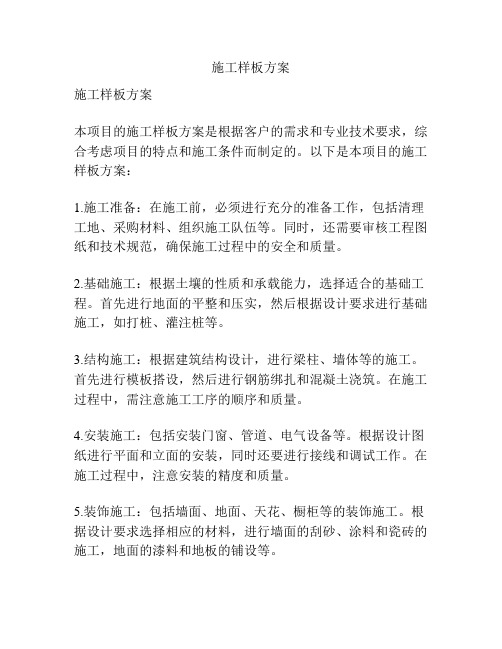 施工样板方案

施工样板方案

本项目的施工样板方案是根据客户的需求和专业技术要求，综合考虑项目的特点和施工条件而制定的。以下是本项目的施工样板方案：

1.施工准备：在施工前，必须进行充分的准备工作，包括清理工地、采购材料、组织施工队伍等。同时，还需要审核工程图纸和技术规范，确保施工过程中的安全和质量。

2.基础施工：根据土壤的性质和承载能力，选择适合的基础工程。首先进行地面的平整和压实，然后根据设计要求进行基础施工，如打桩、灌注桩等。

3.结构施工：根据建筑结构设计，进行梁柱、墙体等的施工。首先进行模板搭设，然后进行钢筋绑扎和混凝土浇筑。在施工过程中，需注意施工工序的顺序和质量。

4.安装施工：包括安装门窗、管道、电气设备等。根据设计图纸进行平面和立面的安装，同时还要进行接线和调试工作。在施工过程中，注意安装的精度和质量。

5.装饰施工：包括墙面、地面、天花、橱柜等的装饰施工。根据设计要求选择相应的材料，进行墙面的刮砂、涂料和瓷砖的施工，地面的漆料和地板的铺设等。